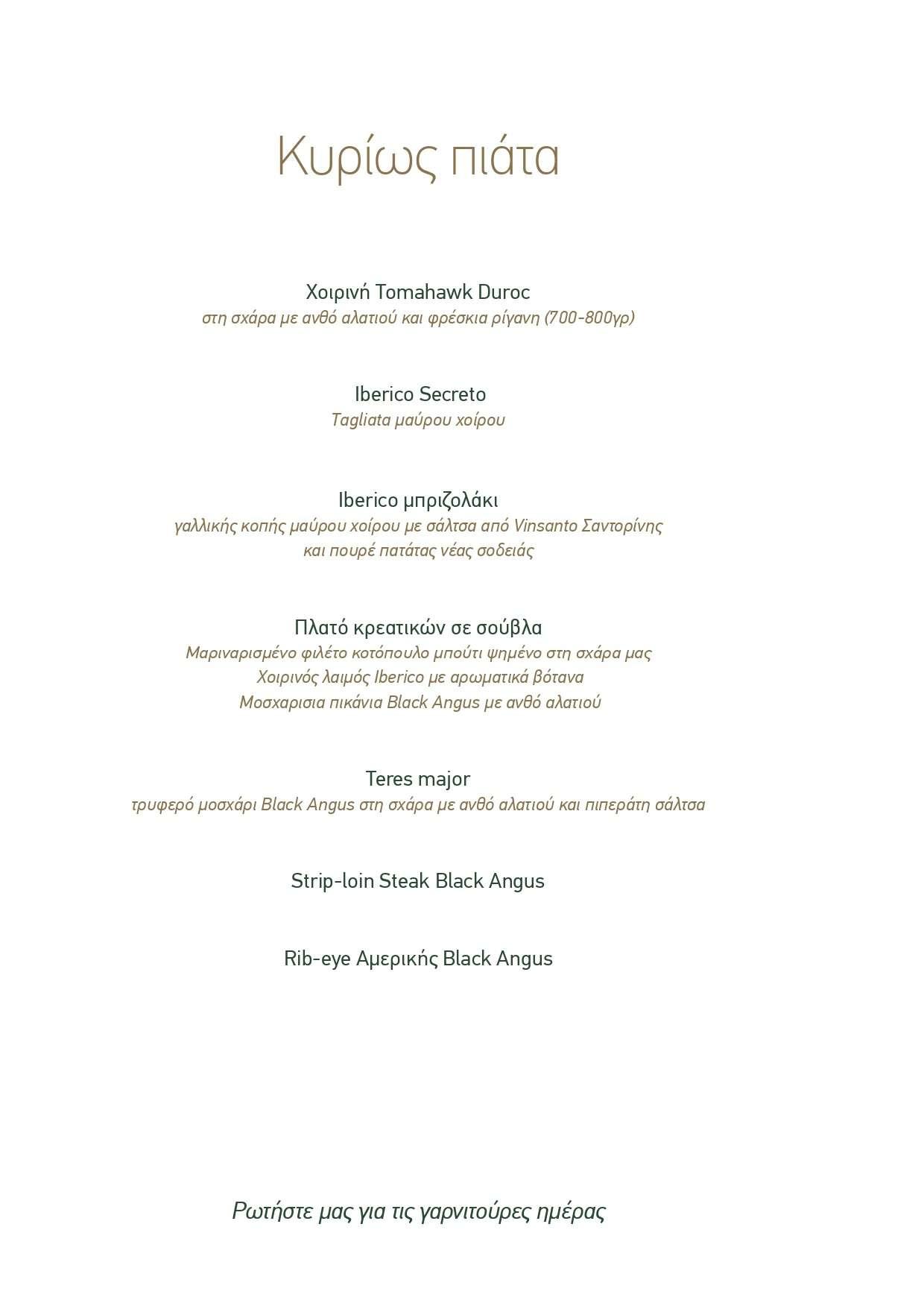 Κυρίως πιάτα

Χοιρινή Tomahawk Duroc
στη σχάρα με ανθό αλατιού και φρέσκια ρίγανη (700-800γρ)

Iberico Secreto
Tagliata μαύρου χοίρου

Iberico μπριζολάκι
γαλλικής κοπής μαύρου χοίρου με σάλτσα από Vinsanto Σαντορίνης
και πουρέ πατάτας νέας σοδειάς

Πλατό κρεατικών σε σούβλα
Μαριναρισμένο φιλέτο κοτόπουλο μπούτι ψημένο στη σχάρα μας
Χοιρινός λαιμός Iberico με αρωματικά βότανα
Μοσχαρισια πικάνια Black Angus με ανθό αλατιού

Teres major
τρυφερό μοσχάρι Black Angus στη σχάρα με ανθό αλατιού και πιπεράτη σάλτσα

Strip-loin Steak Black Angus

Rib-eye Αμερικής Black Angus

Ρωτήστε μας για τις γαρνιτούρες ημέρας